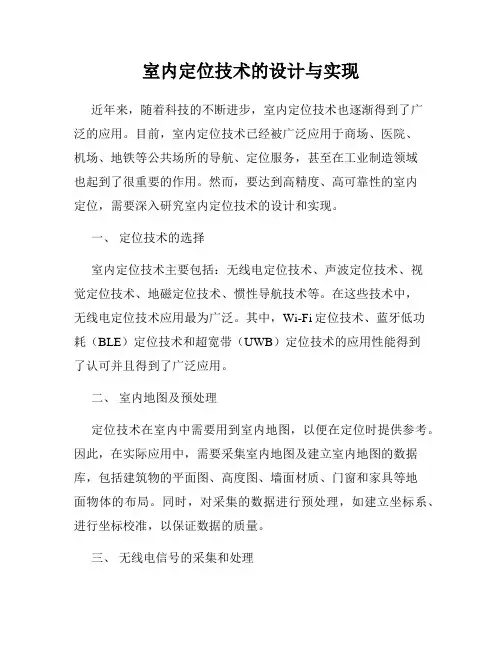 室内定位技术的设计与实现

近年来，随着科技的不断进步，室内定位技术也逐渐得到了广泛的应用。目前，室内定位技术已经被广泛应用于商场、医院、机场、地铁等公共场所的导航、定位服务，甚至在工业制造领域也起到了很重要的作用。然而，要达到高精度、高可靠性的室内定位，需要深入研究室内定位技术的设计和实现。

一、 定位技术的选择

室内定位技术主要包括：无线电定位技术、声波定位技术、视觉定位技术、地磁定位技术、惯性导航技术等。在这些技术中，无线电定位技术应用最为广泛。其中，Wi-Fi 定位技术、蓝牙低功耗（BLE）定位技术和超宽带（UWB）定位技术的应用性能得到了认可并且得到了广泛应用。

二、 室内地图及预处理

定位技术在室内中需要用到室内地图，以便在定位时提供参考。因此，在实际应用中，需要采集室内地图及建立室内地图的数据库，包括建筑物的平面图、高度图、墙面材质、门窗和家具等地面物体的布局。同时，对采集的数据进行预处理，如建立坐标系、进行坐标校准，以保证数据的质量。

三、 无线电信号的采集和处理